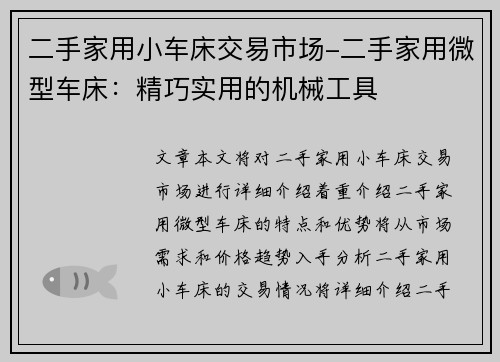 二手家用小车床交易市场-二手家用微型车床：精巧实用的机械工具

文章本文将对二手家用小车床交易市场进行详细介绍着重介绍二手家用微型车床的特点和优势将从市场需求和价格趋势入手分析二手家用小车床的交易情况将详细介绍二手